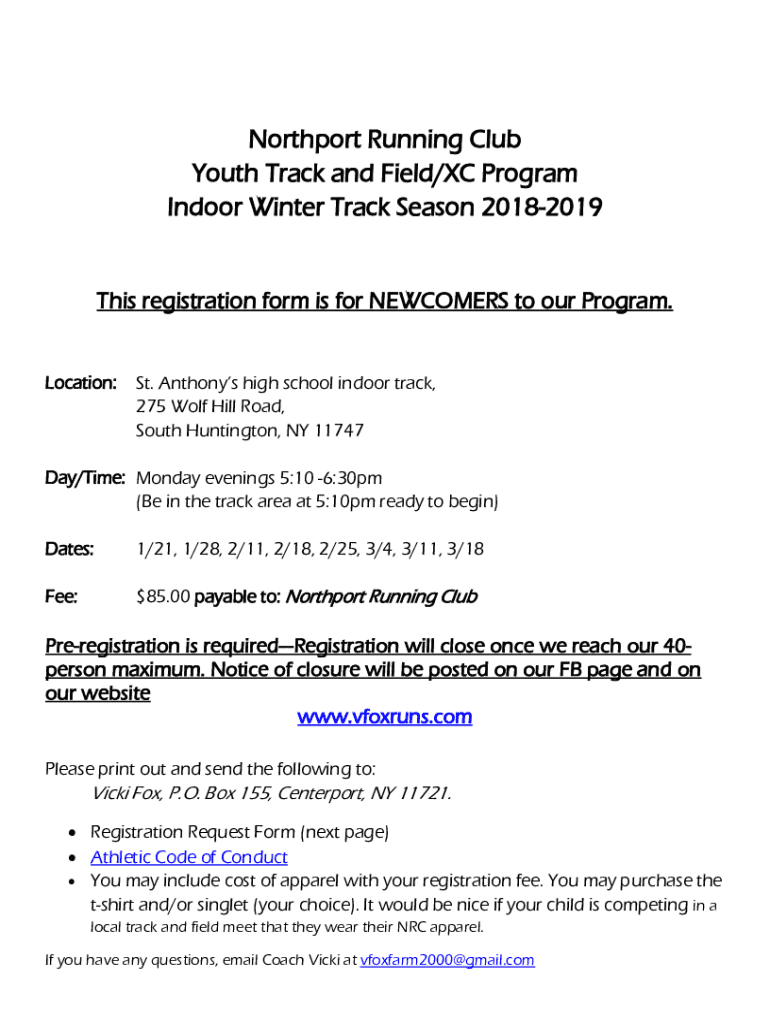 Northport Running Club
Youth Track and Field/XC Program
Indoor Winter Track Season 2018-2019

This registration form is for NEWCOMERS to our Program.

Location: St. Anthony's high school indoor track,
275 Wolf Hill Road,
South Huntington, NY 11747

Day/Time: Monday evenings 5:10 -6:30pm
(Be in the track area at 5:10pm ready to begin)

Dates: 1/21, 1/28, 2/11, 2/18, 2/25, 3/4, 3/11, 3/18

Fee: $85.00 payable to: Northport Running Club

Pre-registration is required—Registration will close once we reach our 40-person maximum. Notice of closure will be posted on our FB page and on our website
www.vfoxruns.com

Please print out and send the following to:
Vicki Fox, P.O. Box 155, Centerport, NY 11721.

• Registration Request Form (next page)
• Athletic Code of Conduct
• You may include cost of apparel with your registration fee. You may purchase the t-shirt and/or singlet (your choice). It would be nice if your child is competing in a local track and field meet that they wear their NRC apparel.

If you have any questions, email Coach Vicki at vfoxfarm2000@gmail.com